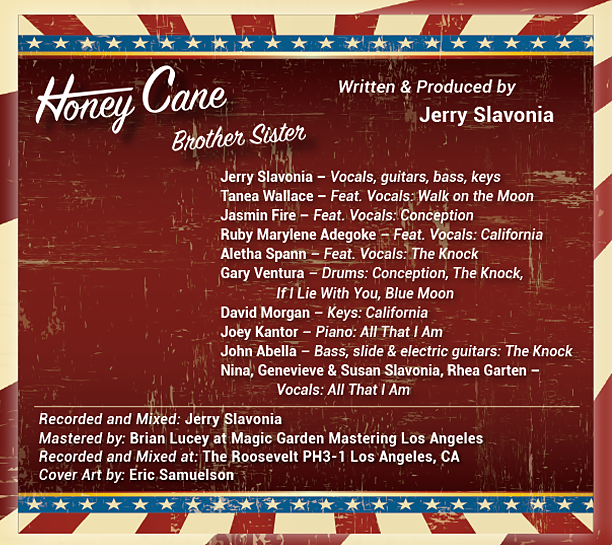 Honey Cane

Brother Sister

Written & Produced by

Jerry Slavonia

Jerry Slavonia – Vocals, guitars, bass, keys
Tanea Wallace – Feat. Vocals: Walk on the Moon
Jasmin Fire – Feat. Vocals: Conception
Ruby Marylene Adegoke – Feat. Vocals: California
Aletha Spann – Feat. Vocals: The Knock
Gary Ventura – Drums: Conception, The Knock, If I Lie With You, Blue Moon
David Morgan – Keys: California
Joey Kantor – Piano: All That I Am
John Abella – Bass, slide & electric guitars: The Knock
Nina, Genevieve & Susan Slavonia, Rhea Garten – Vocals: All That I Am

Recorded and Mixed: Jerry Slavonia
Mastered by: Brian Lucey at Magic Garden Mastering Los Angeles
Recorded and Mixed at: The Roosevelt PH3-1 Los Angeles, CA
Cover Art by: Eric Samuelson